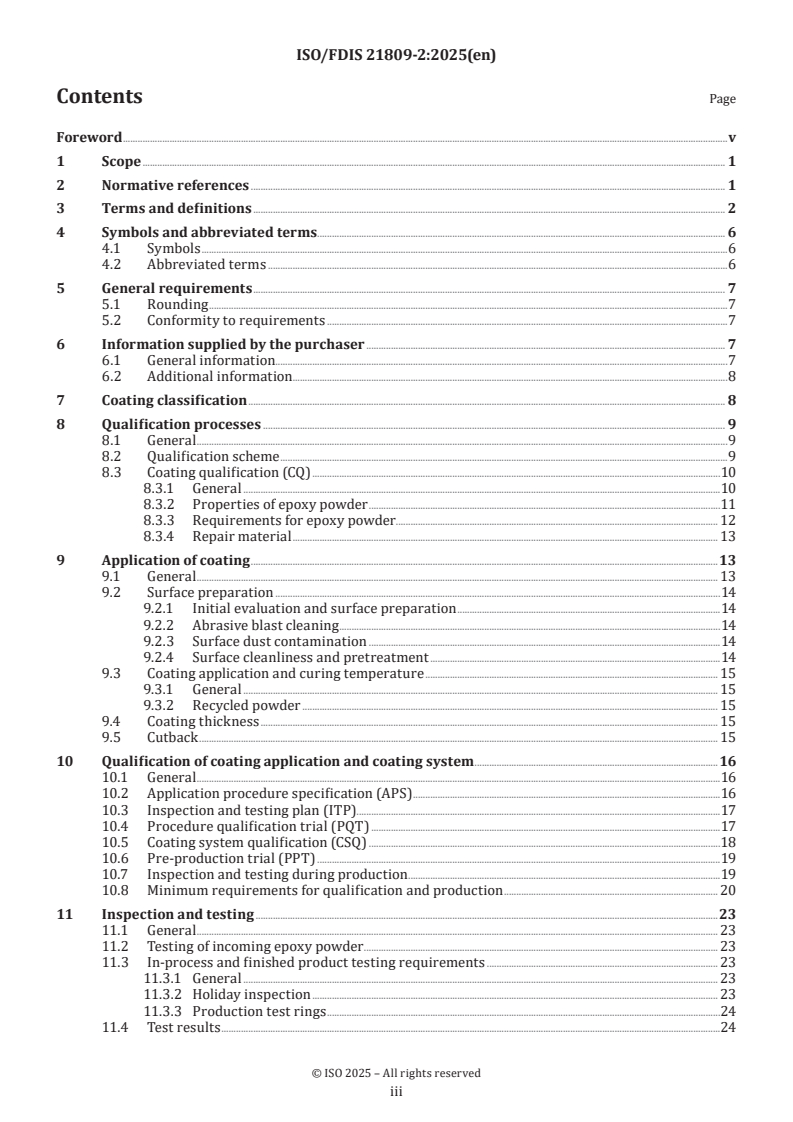 ISO/FDIS 21809-2:2025(en)

Contents

Page

Foreword v

1 Scope 1

2 Normative references 1

3 Terms and definitions 2

4 Symbols and abbreviated terms 6
4.1 Symbols 6
4.2 Abbreviated terms 6

5 General requirements 7
5.1 Rounding 7
5.2 Conformity to requirements 7

6 Information supplied by the purchaser 7
6.1 General information 7
6.2 Additional information 8

7 Coating classification 8

8 Qualification processes 9
8.1 General 9
8.2 Qualification scheme 9
8.3 Coating qualification (CQ) 10
8.3.1 General 10
8.3.2 Properties of epoxy powder 11
8.3.3 Requirements for epoxy powder 12
8.3.4 Repair material 13

9 Application of coating 13
9.1 General 13
9.2 Surface preparation 14
9.2.1 Initial evaluation and surface preparation 14
9.2.2 Abrasive blast cleaning 14
9.2.3 Surface dust contamination 14
9.2.4 Surface cleanliness and pretreatment 14
9.3 Coating application and curing temperature 15
9.3.1 General 15
9.3.2 Recycled powder 15
9.4 Coating thickness 15
9.5 Cutback 15

10 Qualification of coating application and coating system 16
10.1 General 16
10.2 Application procedure specification (APS) 16
10.3 Inspection and testing plan (ITP) 17
10.4 Procedure qualification trial (PQT) 17
10.5 Coating system qualification (CSQ) 18
10.6 Pre-production trial (PPT) 19
10.7 Inspection and testing during production 19
10.8 Minimum requirements for qualification and production 20

11 Inspection and testing 23
11.1 General 23
11.2 Testing of incoming epoxy powder 23
11.3 In-process and finished product testing requirements 23
11.3.1 General 23
11.3.2 Holiday inspection 23
11.3.3 Production test rings 24
11.4 Test results 24

© ISO 2025 – All rights reserved
iii